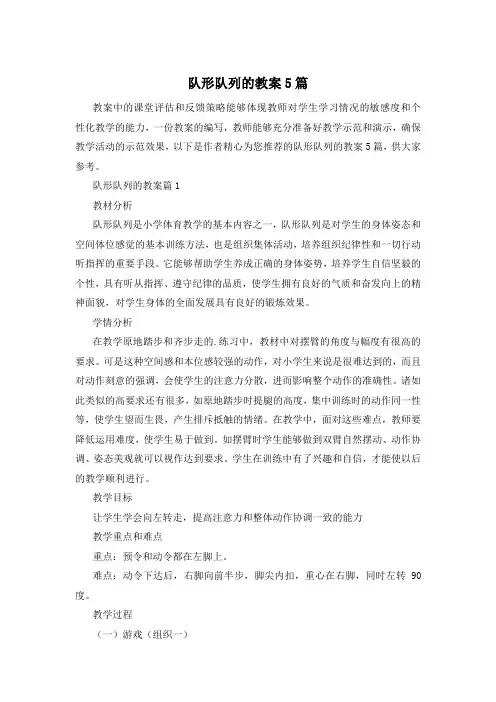 队形队列的教案5篇

教案中的课堂评估和反馈策略能够体现教师对学生学习情况的敏感度和个性化教学的能力，一份教案的编写，教师能够充分准备好教学示范和演示，确保教学活动的示范效果，以下是作者精心为您推荐的队形队列的教案5篇，供大家参考。

队形队列的教案篇1

教材分析

队形队列是小学体育教学的基本内容之一，队形队列是对学生的身体姿态和空间体位感觉的基本训练方法，也是组织集体活动，培养组织纪律性和一切行动听指挥的重要手段。它能够帮助学生养成正确的身体姿势，培养学生自信坚毅的个性，具有听从指挥、遵守纪律的品质，使学生拥有良好的气质和奋发向上的精神面貌，对学生身体的全面发展具有良好的锻炼效果。

学情分析

在教学原地踏步和齐步走的.练习中，教材中对摆臂的角度与幅度有很高的要求。可是这种空间感和本位感较强的动作，对小学生来说是很难达到的，而且对动作刻意的强调，会使学生的注意力分散，进而影响整个动作的准确性。诸如此类似的高要求还有很多，如原地踏步时提腿的高度，集中训练时的动作同一性等，使学生望而生畏，产生排斥抵触的情绪。在教学中，面对这些难点，教师要降低运用难度，使学生易于做到。如摆臂时学生能够做到双臂自然摆动、动作协调、姿态美观就可以视作达到要求。学生在训练中有了兴趣和自信，才能使以后的教学顺利进行。

教学目标

让学生学会向左转走，提高注意力和整体动作协调一致的能力

教学重点和难点

重点：预令和动令都在左脚上。

难点：动令下达后，右脚向前半步，脚尖内扣，重心在右脚，同时左转 90度。

教学过程

（一）游戏（组织一）